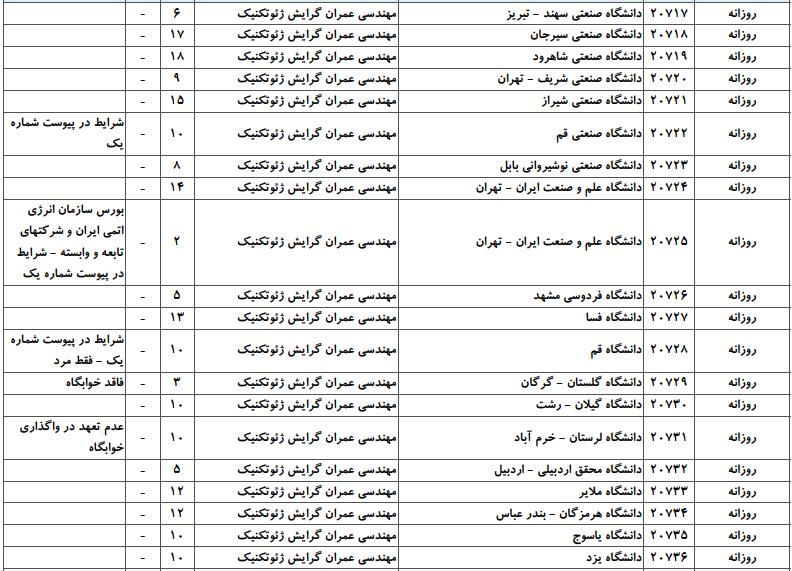 | روزانه | ۲۰۷۱۷ | دانشگاه صنعتی سهند - تبریز | مهندسی عمران گرایش ژئوتکنیک | ۶ | - |
|---|---|---|---|---|---|
| روزانه | ۲۰۷۱۸ | دانشگاه صنعتی سیرجان | مهندسی عمران گرایش ژئوتکنیک | ۱۷ | - |
| روزانه | ۲۰۷۱۹ | دانشگاه صنعتی شاهرود | مهندسی عمران گرایش ژئوتکنیک | ۱۸ | - |
| روزانه | ۲۰۷۲۰ | دانشگاه صنعتی شریف - تهران | مهندسی عمران گرایش ژئوتکنیک | ۹ | - |
| روزانه | ۲۰۷۲۱ | دانشگاه صنعتی شیراز | مهندسی عمران گرایش ژئوتکنیک | ۱۵ | - |
| روزانه | ۲۰۷۲۲ | دانشگاه صنعتی قم | مهندسی عمران گرایش ژئوتکنیک | ۱۰ | شرایط در پیوست شماره یک |
| روزانه | ۲۰۷۲۳ | دانشگاه صنعتی نوشیروانی بابل | مهندسی عمران گرایش ژئوتکنیک | ۸ | - |
| روزانه | ۲۰۷۲۴ | دانشگاه علم و صنعت ایران - تهران | مهندسی عمران گرایش ژئوتکنیک | ۱۴ | - |
| روزانه | ۲۰۷۲۵ | دانشگاه علم و صنعت ایران - تهران | مهندسی عمران گرایش ژئوتکنیک | ۲ | بورس سازمان انرژی اتمی ایران و شرکتهای تابعه و وابسته - شرایط در پیوست شماره یک |
| روزانه | ۲۰۷۲۶ | دانشگاه فردوسی مشهد | مهندسی عمران گرایش ژئوتکنیک | ۵ | - |
| روزانه | ۲۰۷۲۷ | دانشگاه فسا | مهندسی عمران گرایش ژئوتکنیک | ۱۳ | - |
| روزانه | ۲۰۷۲۸ | دانشگاه قم | مهندسی عمران گرایش ژئوتکنیک | ۱۰ | شرایط در پیوست شماره یک - فقط مرد |
| روزانه | ۲۰۷۲۹ | دانشگاه گلستان - گرگان | مهندسی عمران گرایش ژئوتکنیک | ۳ | فاقد خوابگاه |
| روزانه | ۲۰۷۳۰ | دانشگاه گیلان - رشت | مهندسی عمران گرایش ژئوتکنیک | ۱۰ | - |
| روزانه | ۲۰۷۳۱ | دانشگاه لرستان - خرم آباد | مهندسی عمران گرایش ژئوتکنیک | ۱۰ | عدم تعهد در واگذاری خوابگاه |
| روزانه | ۲۰۷۳۲ | دانشگاه محقق اردبیلی - اردبیل | مهندسی عمران گرایش ژئوتکنیک | ۵ | - |
| روزانه | ۲۰۷۳۳ | دانشگاه ملایر | مهندسی عمران گرایش ژئوتکنیک | ۱۲ | - |
| روزانه | ۲۰۷۳۴ | دانشگاه هرمزگان - بندر عباس | مهندسی عمران گرایش ژئوتکنیک | ۱۲ | - |
| روزانه | ۲۰۷۳۵ | دانشگاه یاسوج | مهندسی عمران گرایش ژئوتکنیک | ۱۰ | - |
| روزانه | ۲۰۷۳۶ | دانشگاه یزد | مهندسی عمران گرایش ژئوتکنیک | ۱۰ | - |